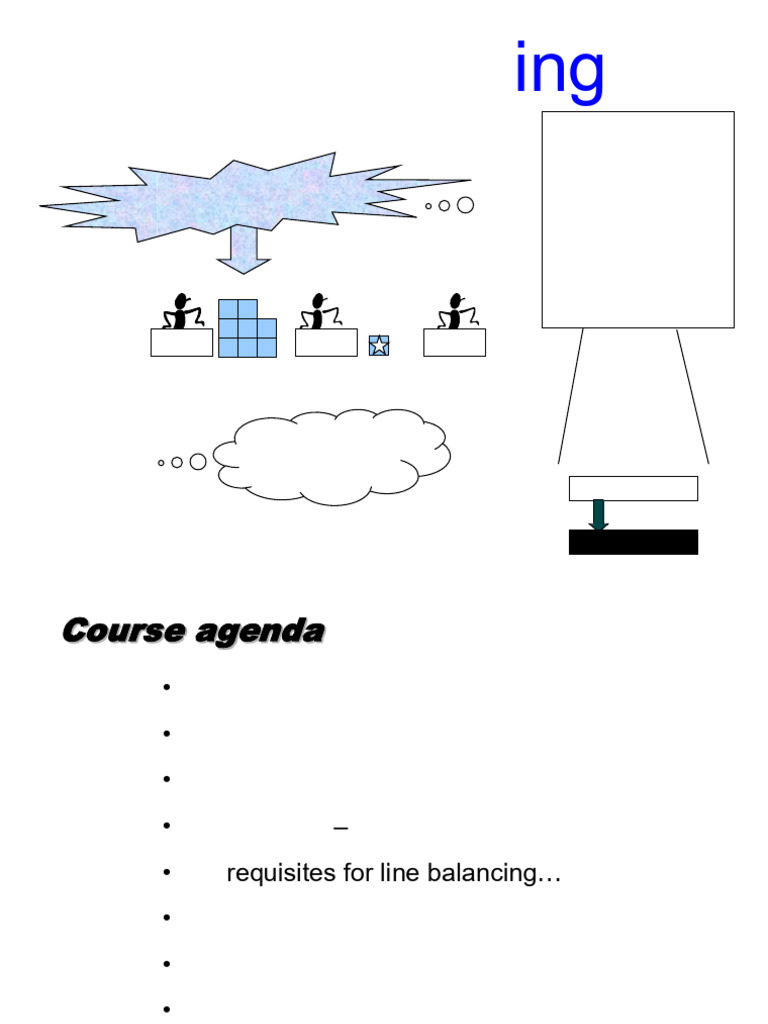 ing

Course agenda

• 

• 

• 

• –

• requisites for line balancing…

• 

• 

•